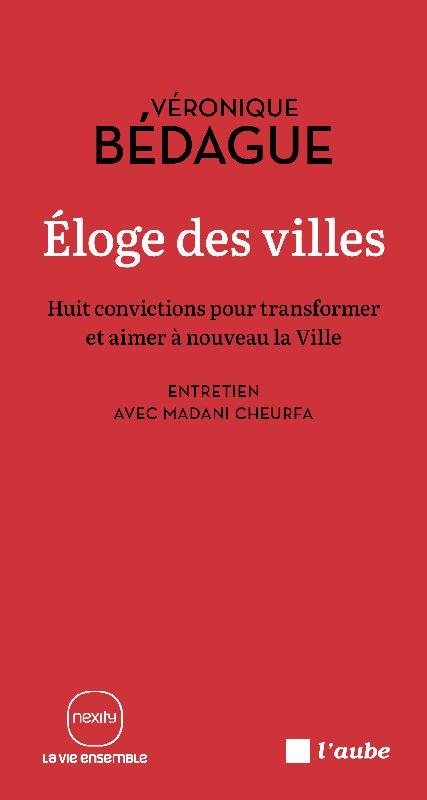 VÉRONIQUE
BÉDAGUE

Éloge des villes

Huit convictions pour transformer et aimer à nouveau la Ville

ENTRETIEN
AVEC MADANI CHEURFA

nexity
LA VIE ENSEMBLE

l'aube